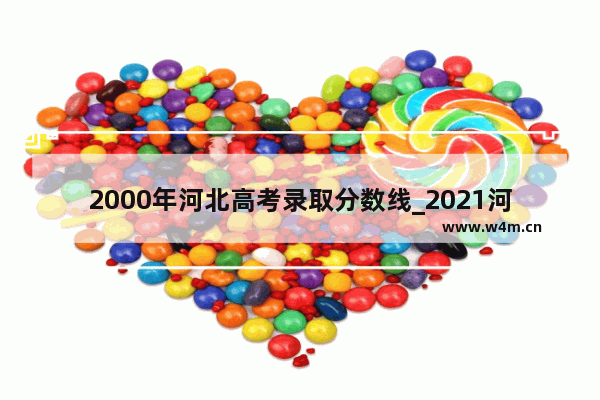 2000年河北高考录取分数线_2021河

www.w4m.cn